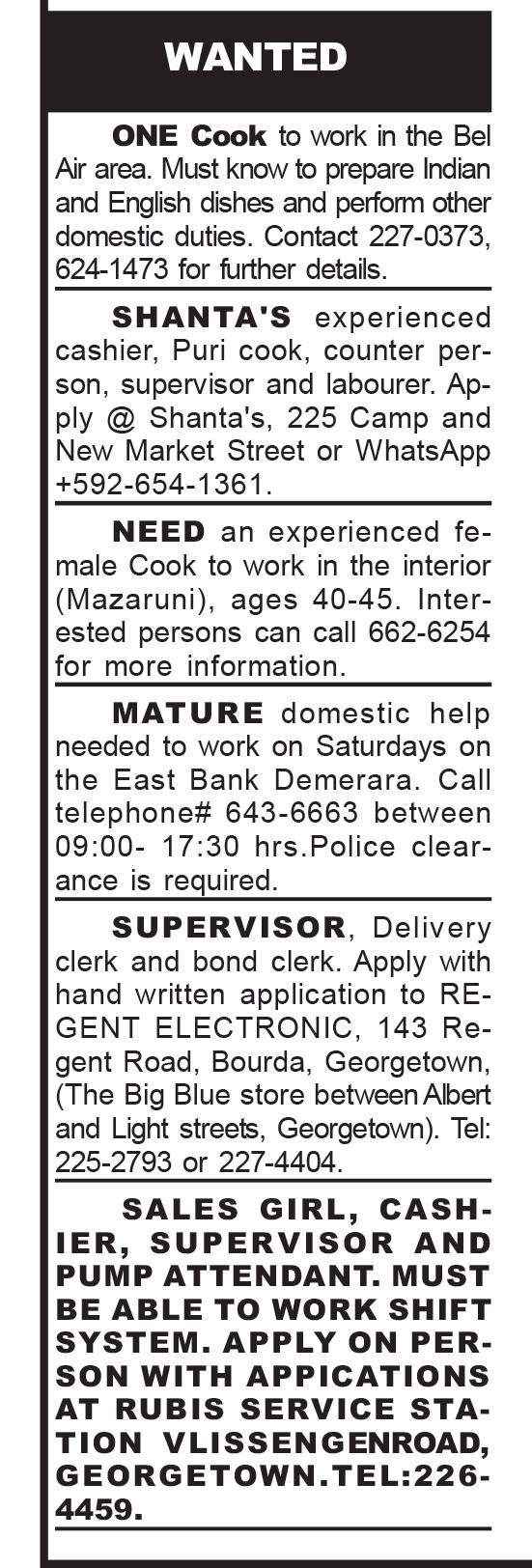 WANTED

ONE Cook to work in the Bel Air area. Must know to prepare Indian and English dishes and perform other domestic duties. Contact 227-0373, 624-1473 for further details.

SHANTA'S experienced cashier, Puri cook, counter person, supervisor and labourer. Apply @ Shanta's, 225 Camp and New Market Street or WhatsApp +592-654-1361.

NEED an experienced female Cook to work in the interior (Mazaruni), ages 40-45. Interested persons can call 662-6254 for more information.

MATURE domestic help needed to work on Saturdays on the East Bank Demerara. Call telephone# 643-6663 between 09:00- 17:30 hrs.Police clearance is required.

SUPERVISOR, Delivery clerk and bond clerk. Apply with hand written application to REGENT ELECTRONIC, 143 Regent Road, Bourda, Georgetown, (The Big Blue store between Albert and Light streets, Georgetown). Tel: 225-2793 or 227-4404.

SALES GIRL, CASHIER, SUPERVISOR AND PUMP ATTENDANT. MUST BE ABLE TO WORK SHIFT SYSTEM. APPLY ON PERSON WITH APPICATIONS AT RUBIS SERVICE STATION VLISSENGENROAD, GEORGETOWN.TEL:226-4459.